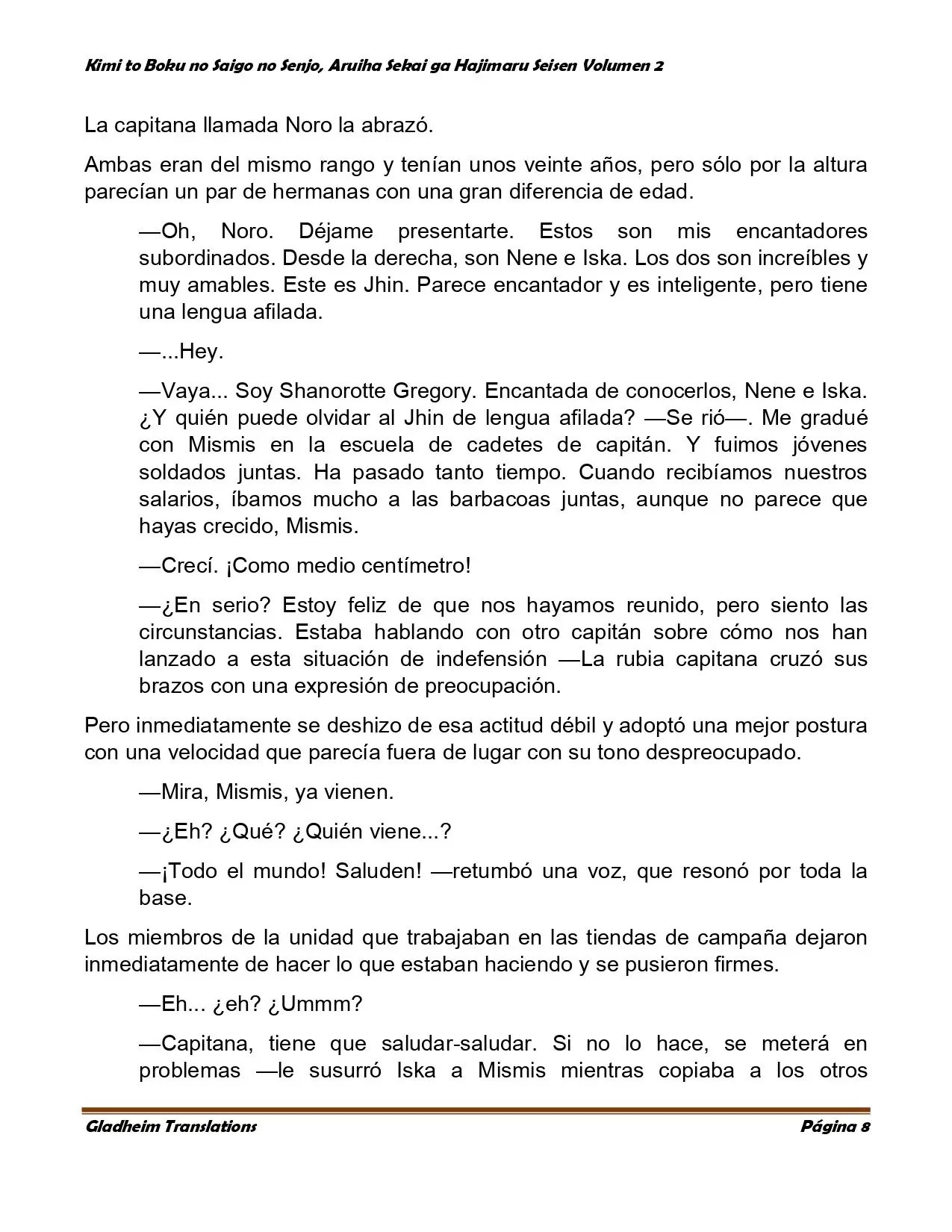 Kimi to Boku no Saigo no Senjo, Aruiha Sekai ga Hajimaru Seisen Volumen 2

La capitana llamada Noro la abrazó.

Ambas eran del mismo rango y tenían unos veinte años, pero sólo por la altura parecían un par de hermanas con una gran diferencia de edad.

—Oh, Noro. Déjame presentarte. Estos son mis encantadores subordinados. Desde la derecha, son Nene e Iska. Los dos son increíbles y muy amables. Este es Jhin. Parece encantador y es inteligente, pero tiene una lengua afilada.

—...Hey.

—Vaya... Soy Shanorotte Gregory. Encantada de conocerlos, Nene e Iska. ¿Y quién puede olvidar al Jhin de lengua afilada? —Se rió—. Me gradué con Mismis en la escuela de cadetes de capitán. Y fuimos jóvenes soldados juntas. Ha pasado tanto tiempo. Cuando recibíamos nuestros salarios, íbamos mucho a las barbacoas juntas, aunque no parece que hayas crecido, Mismis.

—Crecí. ¡Como medio centímetro!

—¿En serio? Estoy feliz de que nos hayamos reunido, pero siento las circunstancias. Estaba hablando con otro capitán sobre cómo nos han lanzado a esta situación de indefensión —La rubia capitana cruzó sus brazos con una expresión de preocupación.

Pero inmediatamente se deshizo de esa actitud débil y adoptó una mejor postura con una velocidad que parecía fuera de lugar con su tono despreocupado.

—Mira, Mismis, ya vienen.

—¿Eh? ¿Qué? ¿Quién viene...?

—¡Todo el mundo! Saluden! —retumbó una voz, que resonó por toda la base.

Los miembros de la unidad que trabajaban en las tiendas de campaña dejaron inmediatamente de hacer lo que estaban haciendo y se pusieron firmes.

—Eh... ¿eh? ¿Ummm?

—Capitana, tiene que saludar-saludar. Si no lo hace, se meterá en problemas —le susurró Iska a Mismis mientras copiaba a los otros

Gladheim Translations
Página 8